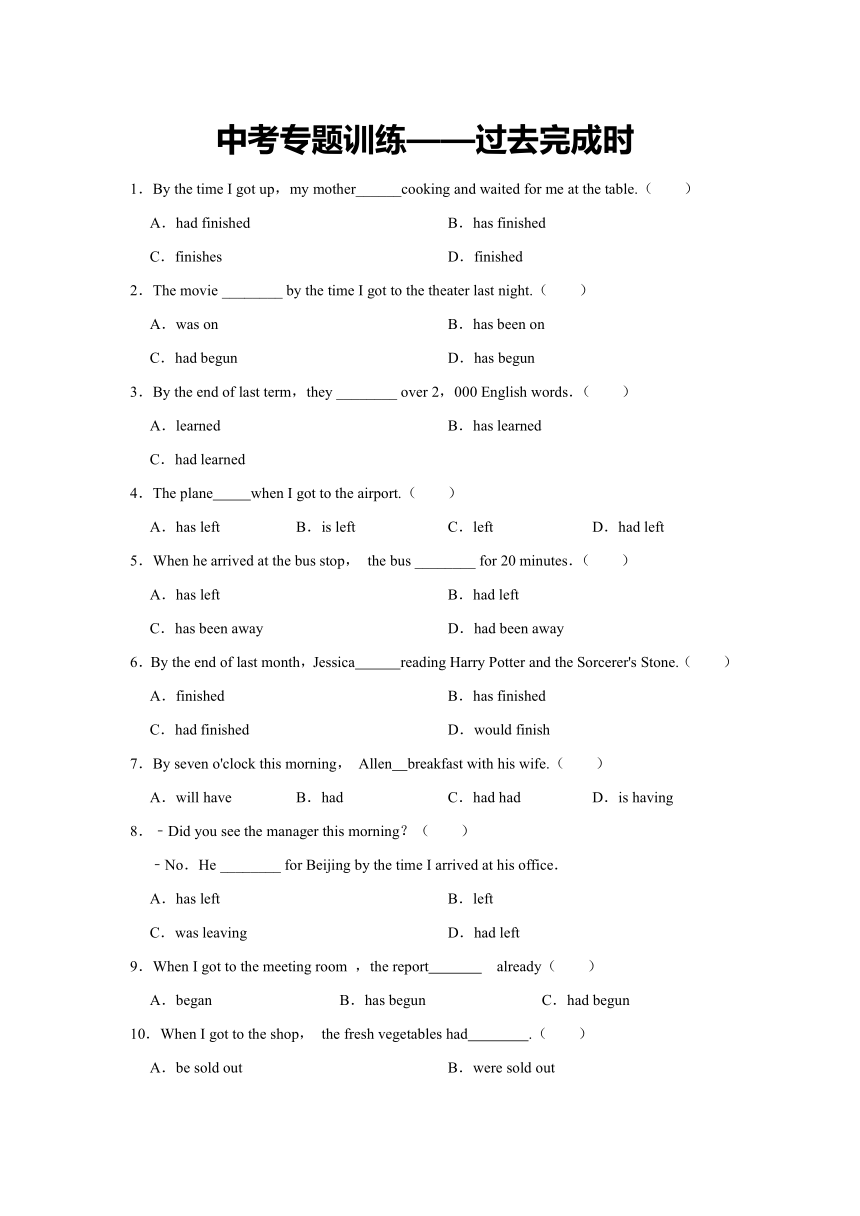 中考专题训练——过去完成时

1．By the time I got up，my mother______cooking and waited for me at the table.（　　）

A．had finished
B．has finished
C．finishes
D．finished

2．The movie ________ by the time I got to the theater last night.（　　）

A．was on
B．has been on
C．had begun
D．has begun

3．By the end of last term，they ________ over 2，000 English words.（　　）

A．learned
B．has learned
C．had learned

4．The plane_____when I got to the airport.（　　）

A．has left　B．is left　C．left　D．had left

5．When he arrived at the bus stop， the bus ________ for 20 minutes.（　　）

A．has left
B．had left
C．has been away
D．had been away

6．By the end of last month，Jessica______reading Harry Potter and the Sorcerer's Stone.（　　）

A．finished
B．has finished
C．had finished
D．would finish

7．By seven o'clock this morning， Allen__breakfast with his wife.（　　）

A．will have　B．had　C．had had　D．is having

8．－Did you see the manager this morning？（　　）

－No．He ________ for Beijing by the time I arrived at his office.

A．has left
B．left
C．was leaving
D．had left

9．When I got to the meeting room ，the report_______ already（　　）

A．began　B．has begun　C．had begun

10．When I got to the shop， the fresh vegetables had________.（　　）

A．be sold out
B．were sold out